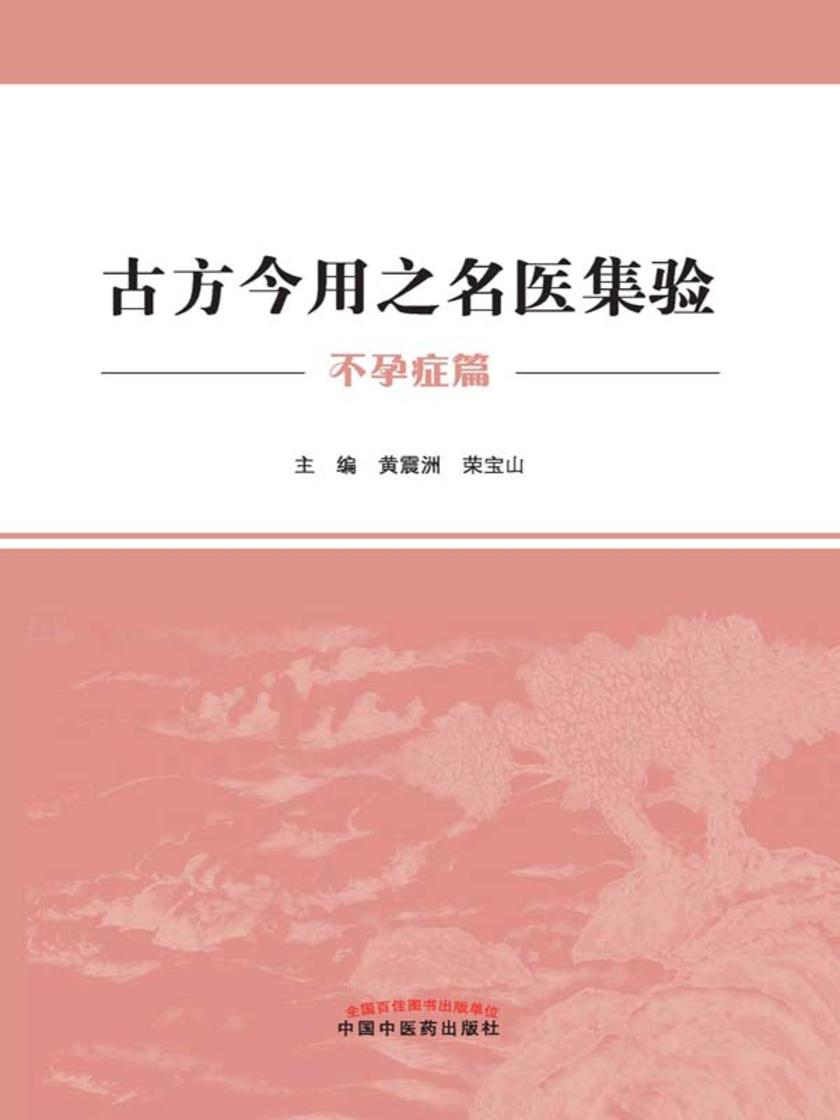 古方今用之名医集验

不孕症篇

主　编　黄震洲　荣宝山

全国百佳图书出版单位
中国中医药出版社